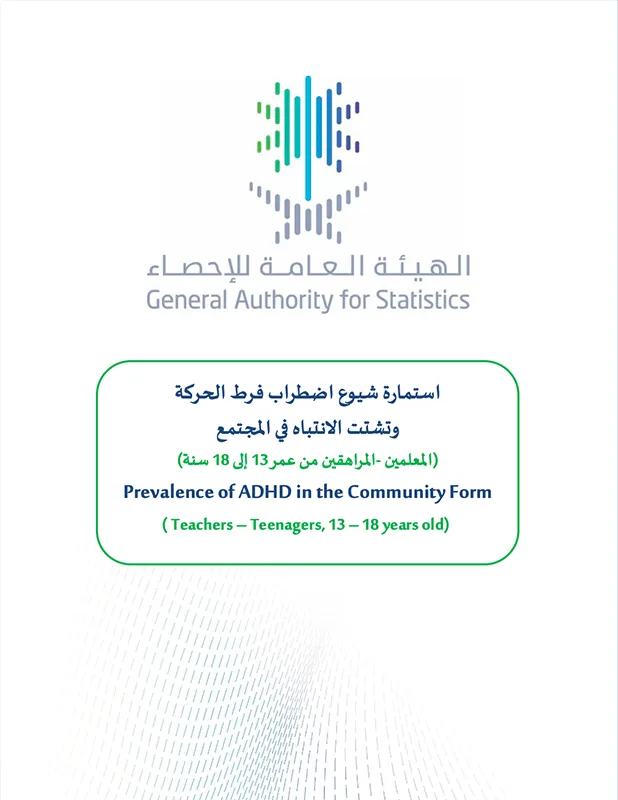 الهيئة العامة للإحصاء
General Authority for Statistics

استمارة شيوع اضطراب فرط الحركة وتشتت الانتباه في المجتمع

(المعلمين -المراهقين من عمر 13 إلى 18 سنة)

Prevalence of ADHD in the Community Form

( Teachers – Teenagers, 13 – 18 years old)